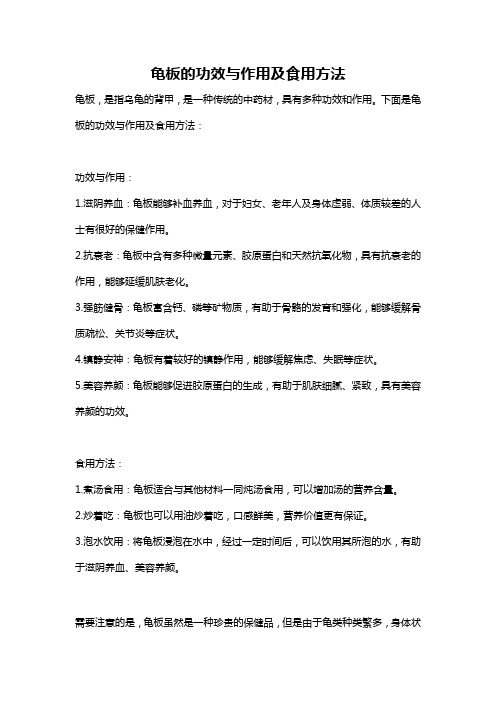 龟板的功效与作用及食用方法

龟板，是指乌龟的背甲，是一种传统的中药材，具有多种功效和作用。下面是龟板的功效与作用及食用方法：

功效与作用：

1.滋阴养血：龟板能够补血养血，对于妇女、老年人及身体虚弱、体质较差的人士有很好的保健作用。

2.抗衰老：龟板中含有多种微量元素、胶原蛋白和天然抗氧化物，具有抗衰老的作用，能够延缓肌肤老化。

3.强筋健骨：龟板富含钙、磷等矿物质，有助于骨骼的发育和强化，能够缓解骨质疏松、关节炎等症状。

4.镇静安神：龟板有着较好的镇静作用，能够缓解焦虑、失眠等症状。

5.美容养颜：龟板能够促进胶原蛋白的生成，有助于肌肤细腻、紧致，具有美容养颜的功效。

食用方法：

1.煮汤食用：龟板适合与其他材料一同炖汤食用，可以增加汤的营养含量。

2.炒着吃：龟板也可以用油炒着吃，口感鲜美，营养价值更有保证。

3.泡水饮用：将龟板浸泡在水中，经过一定时间后，可以饮用其所泡的水，有助于滋阴养血、美容养颜。

需要注意的是，龟板虽然是一种珍贵的保健品，但是由于龟类种类繁多，身体状